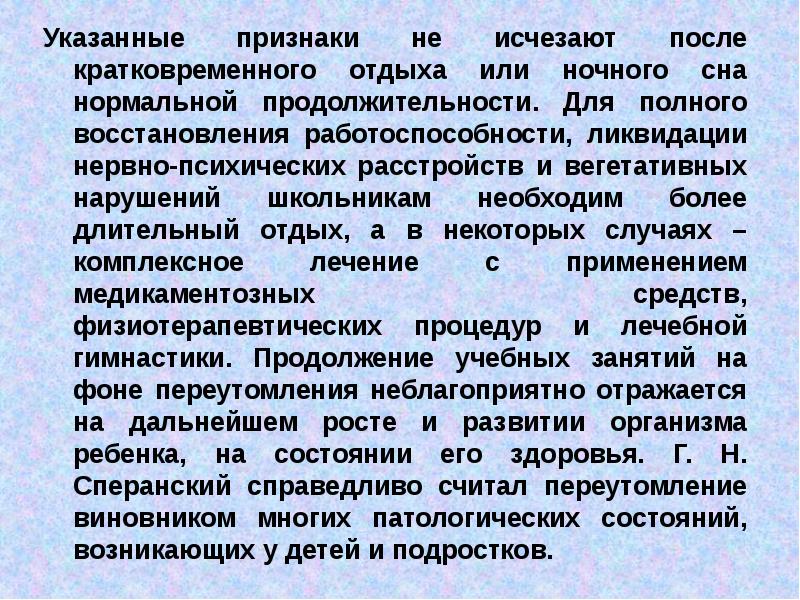 Указанные признаки не исчезают после кратковременного отдыха или ночного сна нормальной продолжительности. Для полного восстановления работоспособности, ликвидации нервно-психических расстройств и вегетативных нарушений школьникам необходим более длительный отдых, а в некоторых случаях – комплексное лечение с применением медикаментозных средств, физиотерапевтических процедур и лечебной гимнастики. Продолжение учебных занятий на фоне переутомления неблагоприятно отражается на дальнейшем росте и развитии организма ребенка, на состоянии его здоровья. Г. Н. Сперанский справедливо считал переутомление виновником многих патологических состояний, возникающих у детей и подростков.